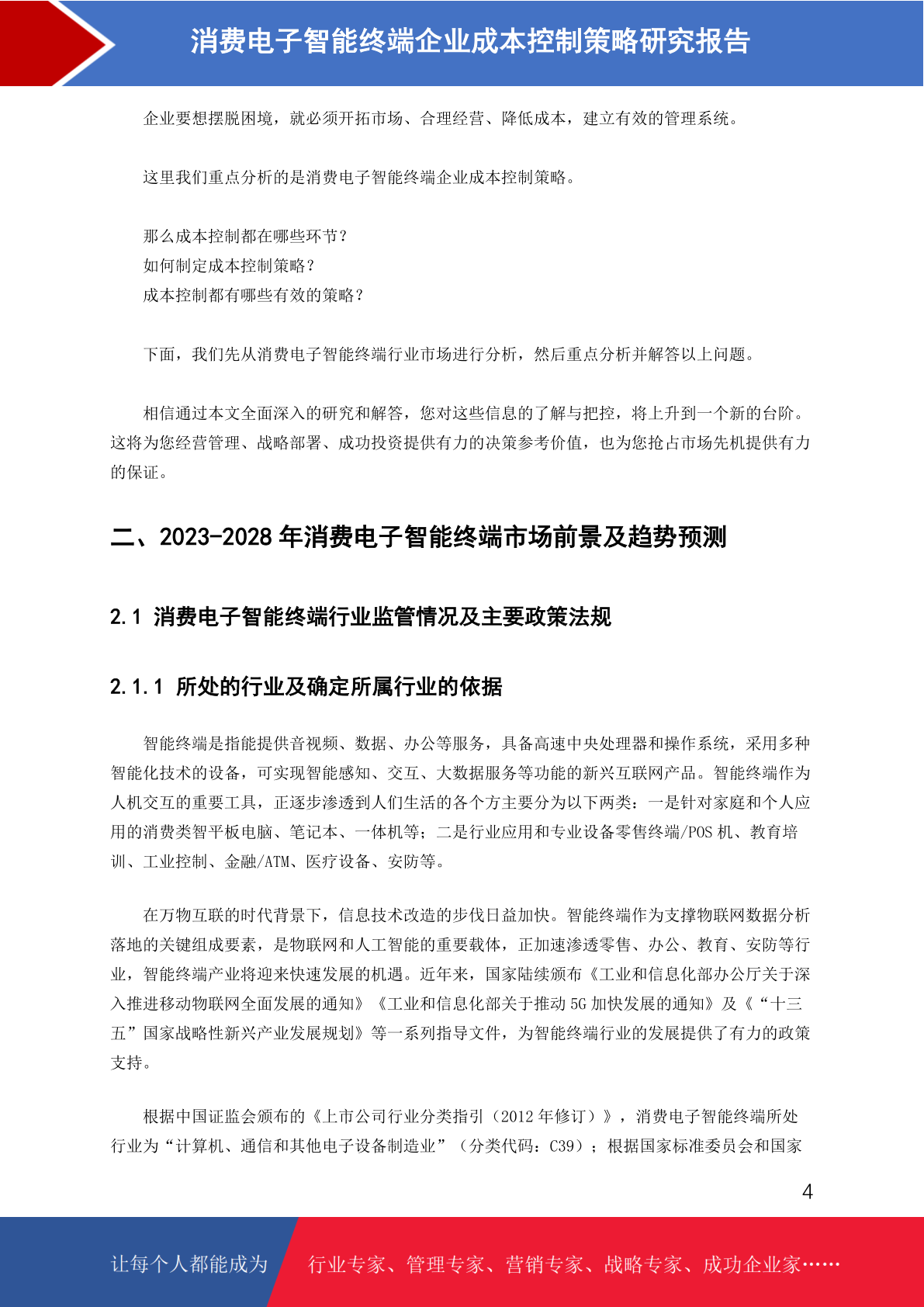 消费电子智能终端企业成本控制策略研究报告

企业要想摆脱困境，就必须开拓市场、合理经营、降低成本，建立有效的管理系统。

这里我们重点分析的是消费电子智能终端企业成本控制策略。

那么成本控制都在哪些环节？
如何制定成本控制策略？
成本控制都有哪些有效的策略？

下面，我们先从消费电子智能终端行业市场进行分析，然后重点分析并解答以上问题。

相信通过本文全面深入的研究和解答，您对这些信息的了解与把控，将上升到一个新的台阶。这将为您经营管理、战略部署、成功投资提供有力的决策参考价值，也为您抢占市场先机提供有力的保证。

二、2023-2028 年消费电子智能终端市场前景及趋势预测

2.1 消费电子智能终端行业监管情况及主要政策法规

2.1.1 所处的行业及确定所属行业的依据

智能终端是指能提供音视频、数据、办公等服务，具备高速中央处理器和操作系统，采用多种智能化技术的设备，可实现智能感知、交互、大数据服务等功能的新兴互联网产品。智能终端作为人机交互的重要工具，正逐步渗透到人们生活的各个方主要分为以下两类：一是针对家庭和个人应用的消费类智平板电脑、笔记本、一体机等；二是行业应用和专业设备零售终端/POS 机、教育培训、工业控制、金融/ATM、医疗设备、安防等。

在万物互联的时代背景下，信息技术改造的步伐日益加快。智能终端作为支撑物联网数据分析落地的关键组成要素，是物联网和人工智能的重要载体，正加速渗透零售、办公、教育、安防等行业，智能终端产业将迎来快速发展的机遇。近年来，国家陆续颁布《工业和信息化部办公厅关于深入推进移动物联网全面发展的通知》《工业和信息化部关于推动 5G 加快发展的通知》及《“十三五”国家战略性新兴产业发展规划》等一系列指导文件，为智能终端行业的发展提供了有力的政策支持。

根据中国证监会颁布的《上市公司行业分类指引（2012 年修订）》，消费电子智能终端所处行业为“计算机、通信和其他电子设备制造业”（分类代码：C39）；根据国家标准委员会和国家

4

让每个人都能成为 行业专家、管理专家、营销专家、战略专家、成功企业家……